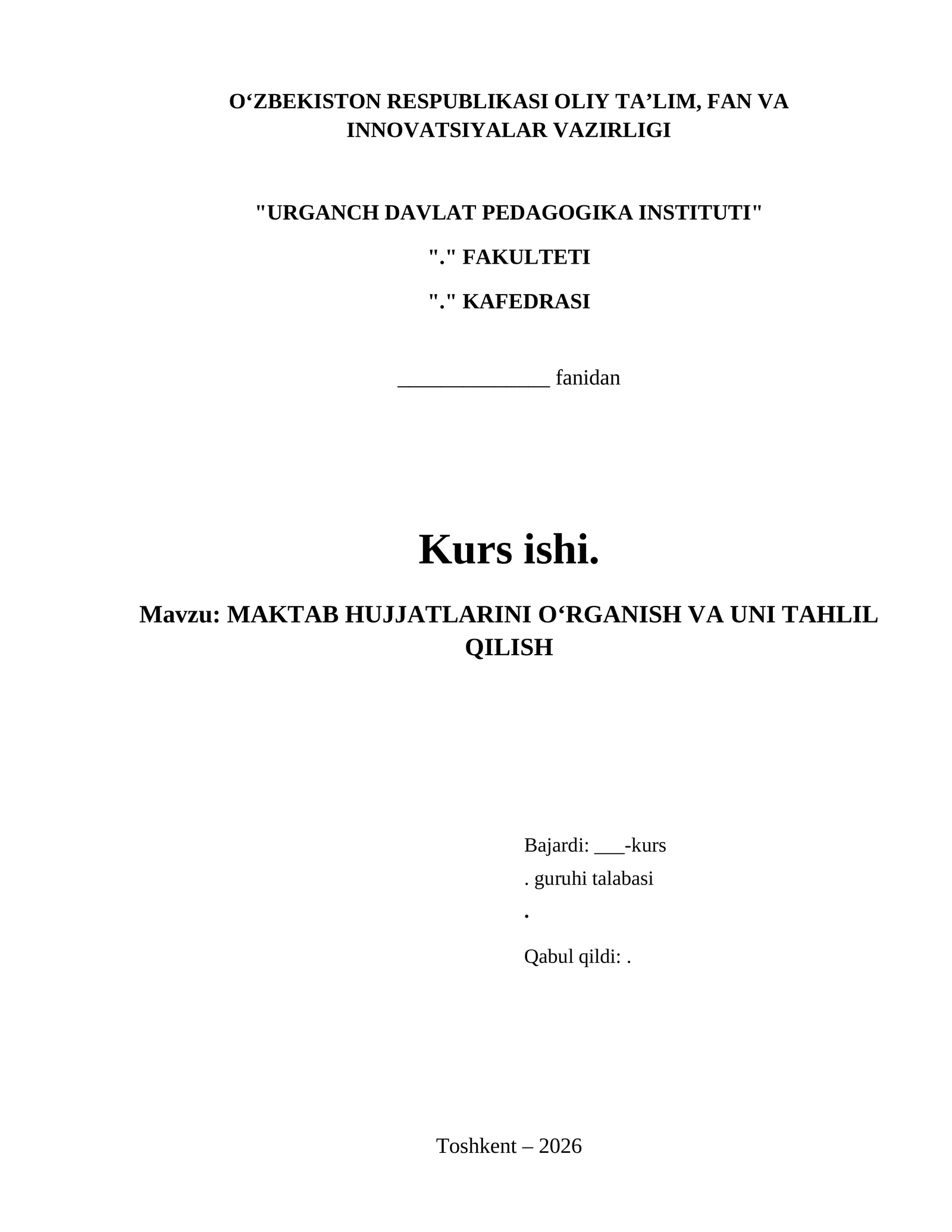 O‘ZBEKISTON RESPUBLIKASI OLIY TA’LIM, FAN VA INNOVATSIYALAR VAZIRLIGI

"URGANCH DAVLAT PEDAGOGIKA INSTITUTI"

"." FAKULTETI

"." KAFEDRASI

______________ fanidan

Kurs ishi.

Mavzu: MAKTAB HUJJATLARINI O‘RGANISH VA UNI TAHLIL QILISH

Bajardi: ___-kurs

. guruhi talabasi

.

Qabul qildi: .

Toshkent – 2026